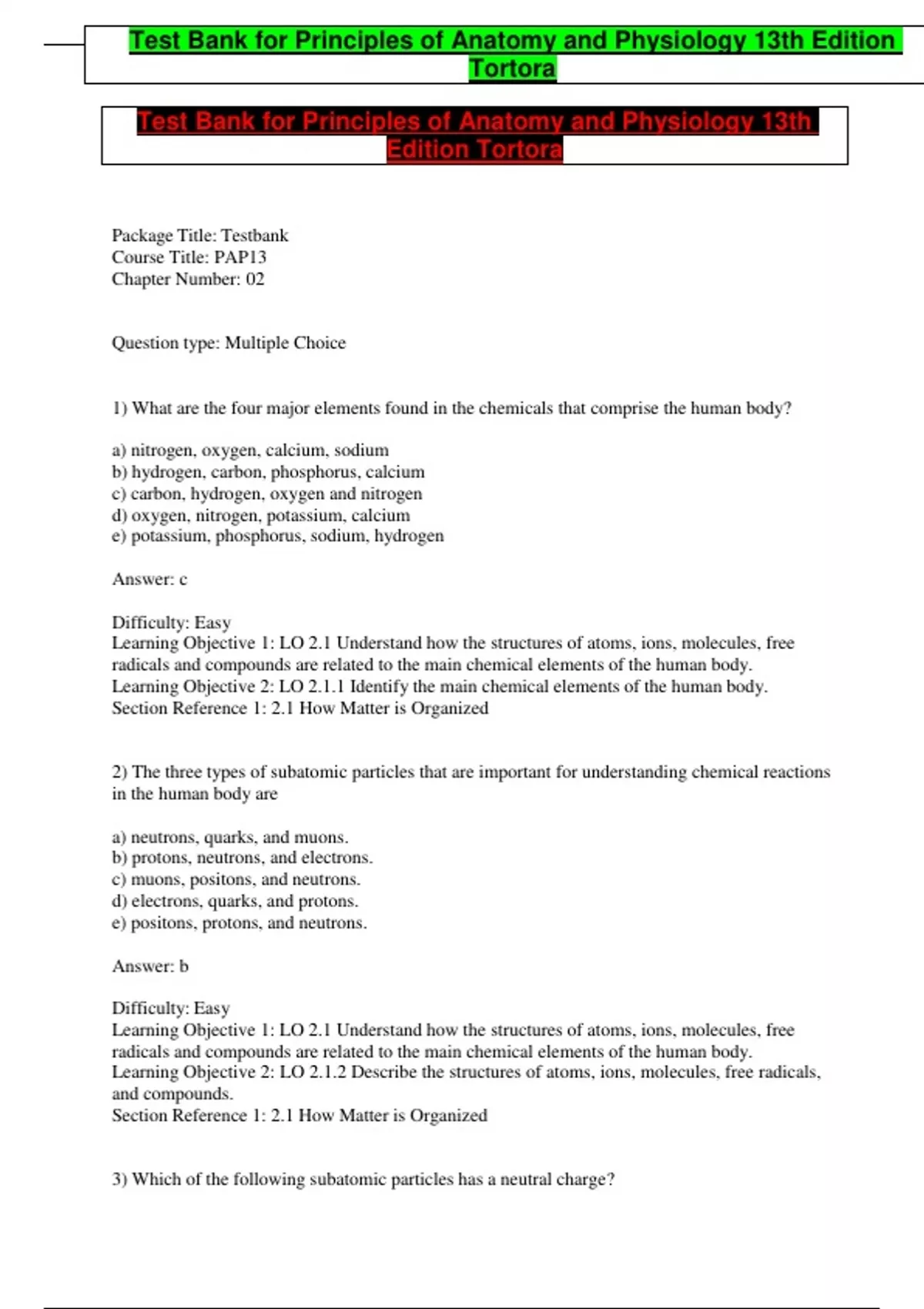 Test Bank for Principles of Anatomy and Physiology 13th Edition Tortora

Test Bank for Principles of Anatomy and Physiology 13th Edition Tortora

Package Title: Testbank
Course Title: PAP13
Chapter Number: 02

Question type: Multiple Choice

1) What are the four major elements found in the chemicals that comprise the human body?

a) nitrogen, oxygen, calcium, sodium
b) hydrogen, carbon, phosphorus, calcium
c) carbon, hydrogen, oxygen and nitrogen
d) oxygen, nitrogen, potassium, calcium
e) potassium, phosphorus, sodium, hydrogen

Answer: c

Difficulty: Easy
Learning Objective 1: LO 2.1 Understand how the structures of atoms, ions, molecules, free radicals and compounds are related to the main chemical elements of the human body.
Learning Objective 2: LO 2.1.1 Identify the main chemical elements of the human body.
Section Reference 1: 2.1 How Matter is Organized

2) The three types of subatomic particles that are important for understanding chemical reactions in the human body are

a) neutrons, quarks, and muons.
b) protons, neutrons, and electrons.
c) muons, positons, and neutrons.
d) electrons, quarks, and protons.
e) positons, protons, and neutrons.

Answer: b

Difficulty: Easy
Learning Objective 1: LO 2.1 Understand how the structures of atoms, ions, molecules, free radicals and compounds are related to the main chemical elements of the human body.
Learning Objective 2: LO 2.1.2 Describe the structures of atoms, ions, molecules, free radicals, and compounds.
Section Reference 1: 2.1 How Matter is Organized

3) Which of the following subatomic particles has a neutral charge?